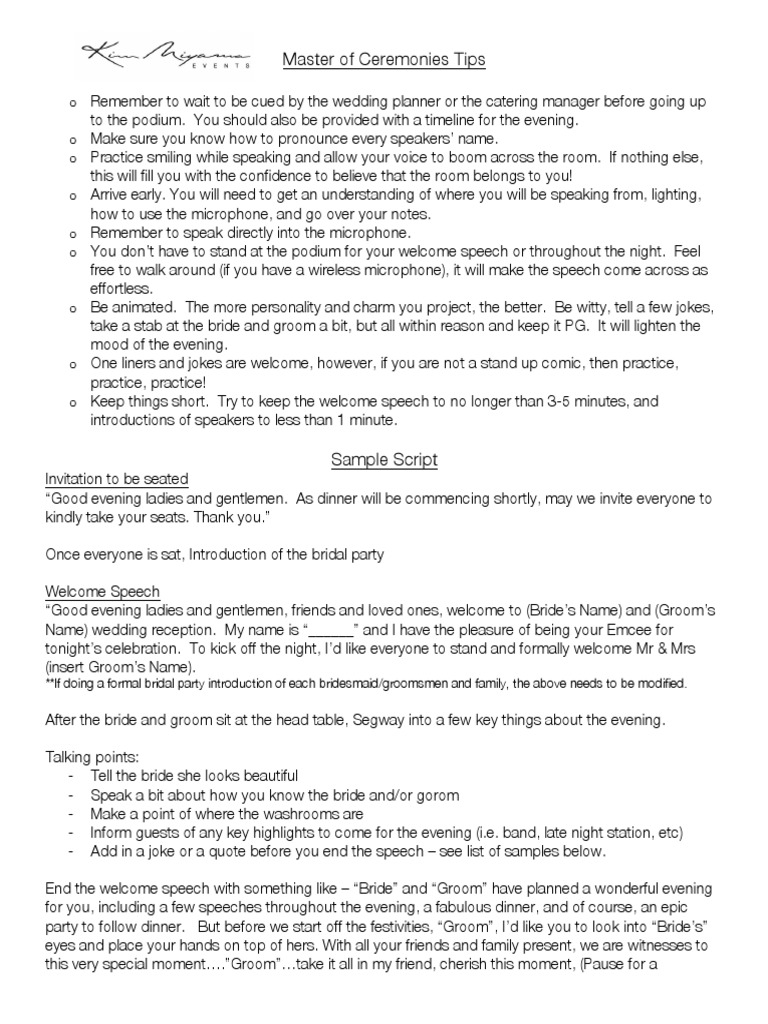 Kim Miyama EVENTS

Master of Ceremonies Tips

o Remember to wait to be cued by the wedding planner or the catering manager before going up to the podium. You should also be provided with a timeline for the evening.
o Make sure you know how to pronounce every speakers' name.
o Practice smiling while speaking and allow your voice to boom across the room. If nothing else, this will fill you with the confidence to believe that the room belongs to you!
o Arrive early. You will need to get an understanding of where you will be speaking from, lighting, how to use the microphone, and go over your notes.
o Remember to speak directly into the microphone.
o You don't have to stand at the podium for your welcome speech or throughout the night. Feel free to walk around (if you have a wireless microphone), it will make the speech come across as effortless.
o Be animated. The more personality and charm you project, the better. Be witty, tell a few jokes, take a stab at the bride and groom a bit, but all within reason and keep it PG. It will lighten the mood of the evening.
o One liners and jokes are welcome, however, if you are not a stand up comic, then practice, practice, practice!
o Keep things short. Try to keep the welcome speech to no longer than 3-5 minutes, and introductions of speakers to less than 1 minute.

Sample Script

Invitation to be seated
"Good evening ladies and gentlemen. As dinner will be commencing shortly, may we invite everyone to kindly take your seats. Thank you."

Once everyone is sat, Introduction of the bridal party

Welcome Speech
"Good evening ladies and gentlemen, friends and loved ones, welcome to (Bride's Name) and (Groom's Name) wedding reception. My name is "______" and I have the pleasure of being your Emcee for tonight's celebration. To kick off the night, I'd like everyone to stand and formally welcome Mr & Mrs (insert Groom's Name).
**If doing a formal bridal party introduction of each bridesmaid/groomsmen and family, the above needs to be modified.

After the bride and groom sit at the head table, Segway into a few key things about the evening.

Talking points:
- Tell the bride she looks beautiful
- Speak a bit about how you know the bride and/or gorom
- Make a point of where the washrooms are
- Inform guests of any key highlights to come for the evening (i.e. band, late night station, etc)
- Add in a joke or a quote before you end the speech – see list of samples below.

End the welcome speech with something like – "Bride" and "Groom" have planned a wonderful evening for you, including a few speeches throughout the evening, a fabulous dinner, and of course, an epic party to follow dinner. But before we start off the festivities, "Groom", I'd like you to look into "Bride's" eyes and place your hands on top of hers. With all your friends and family present, we are witnesses to this very special moment…."Groom"…take it all in my friend, cherish this moment, (Pause for a